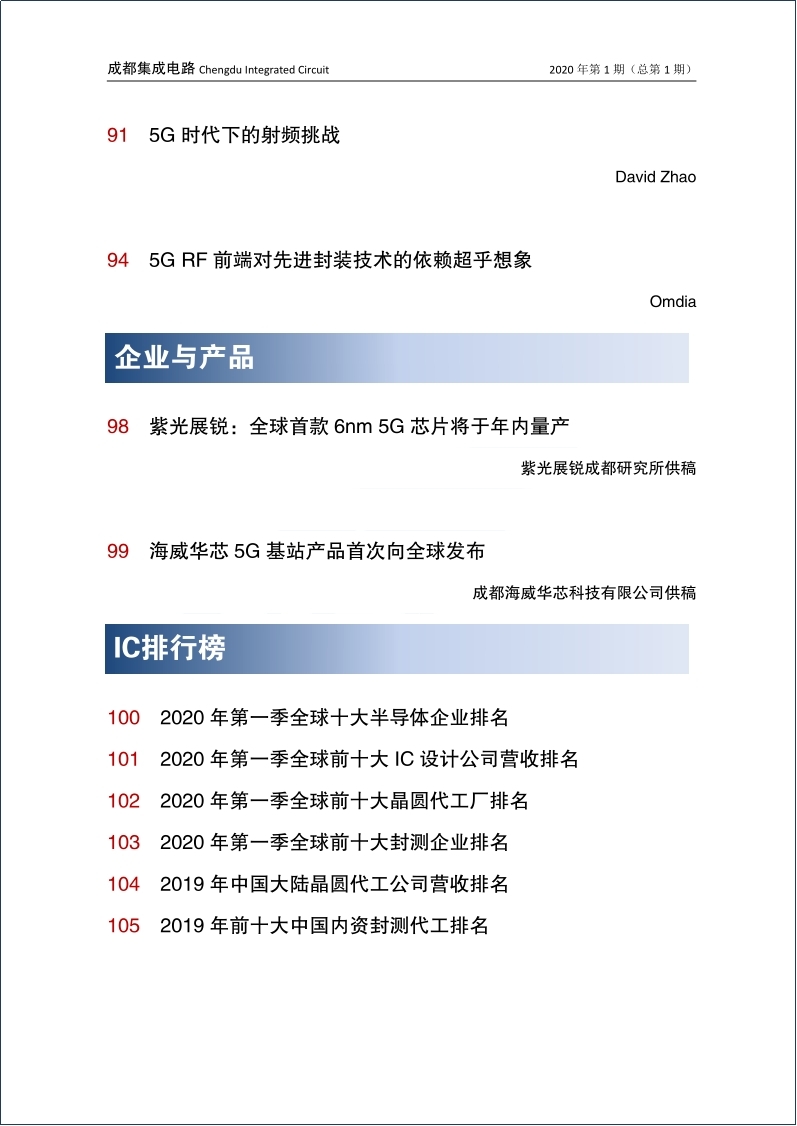 成都集成电路 Chengdu Integrated Circuit

2020 年第 1 期（总第 1 期）

91 5G 时代下的射频挑战

David Zhao

94 5G RF 前端对先进封装技术的依赖超乎想象

Omdia

企业与产品

98 紫光展锐：全球首款 6nm 5G 芯片将于年内量产

紫光展锐成都研究所供稿

99 海威华芯 5G 基站产品首次向全球发布

成都海威华芯科技有限公司供稿

IC排行榜

100 2020 年第一季全球十大半导体企业排名

101 2020 年第一季全球前十大 IC 设计公司营收排名

102 2020 年第一季全球前十大晶圆代工厂排名

103 2020 年第一季全球前十大封测企业排名

104 2019 年中国大陆晶圆代工公司营收排名

105 2019 年前十大中国内资封测代工排名